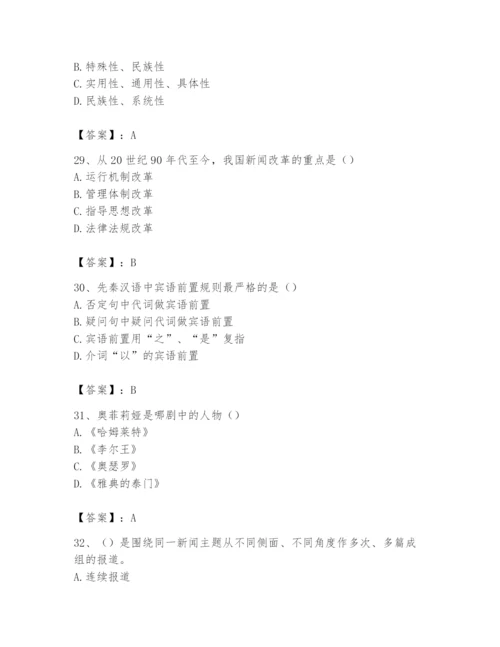 B. 特殊性、民族性
C. 实用性、通用性、具体性
D. 民族性、系统性

【答案】：A

29、从 20 世纪 90 年代至今，我国新闻改革的重点是（）
A. 运行机制改革
B. 管理体制改革
C. 指导思想改革
D. 法律法规改革

【答案】：B

30、先秦汉语中宾语前置规则最严格的是（）
A. 否定句中代词做宾语前置
B. 疑问句中疑问代词做宾语前置
C. 宾语前置用“之”、“是”复指
D. 介词“以”的宾语前置

【答案】：B

31、奥菲莉娅是哪剧中的人物（）
A.《哈姆莱特》
B.《李尔王》
C.《奥瑟罗》
D.《雅典的泰门》

【答案】：A

32、（）是围绕同一新闻主题从不同侧面、不同角度作多次、多篇成组的报道。
A. 连续报道